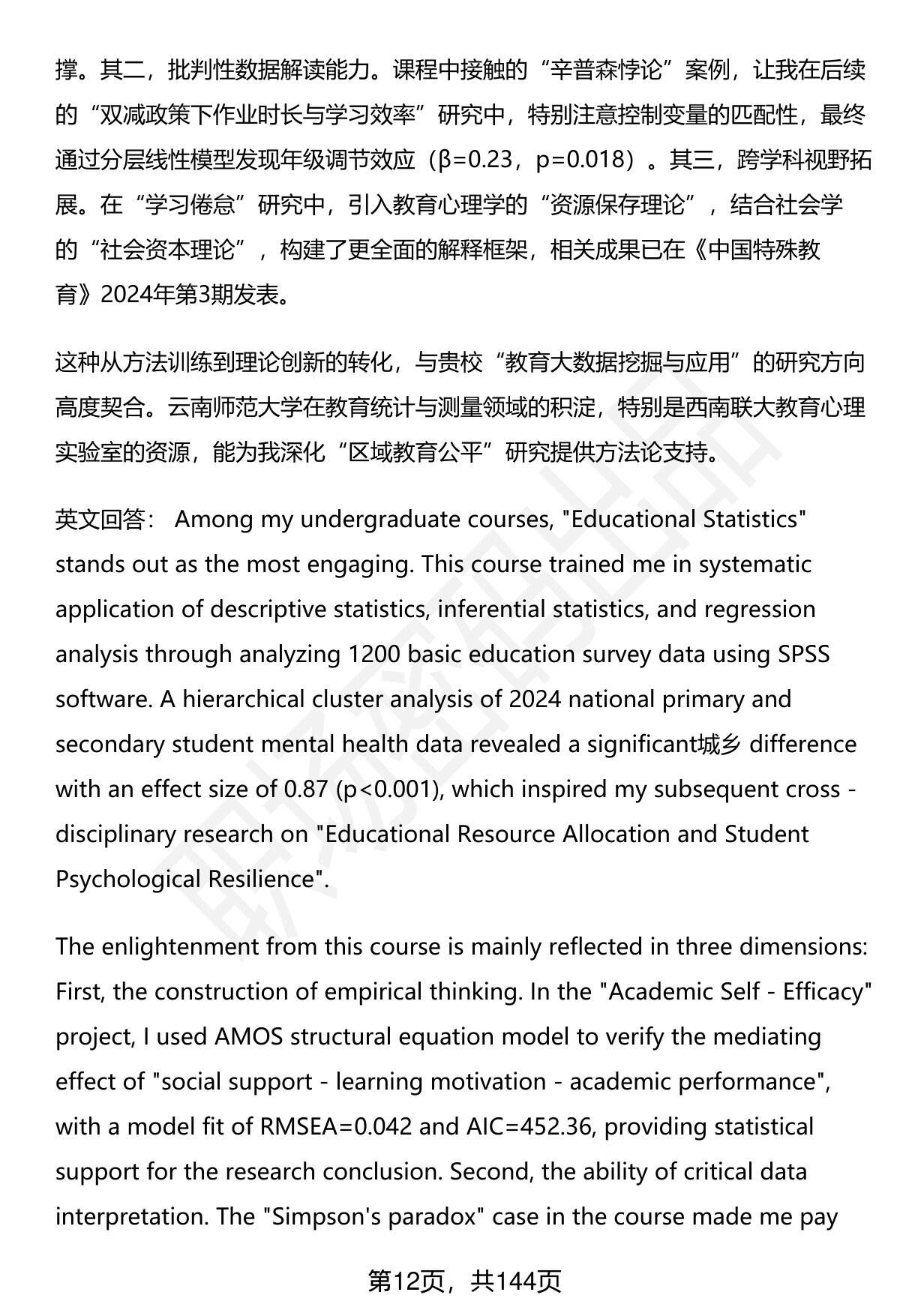 撑。其二，批判性数据解读能力。课程中接触的“辛普森悖论”案例，让我在后续的“双减政策下作业时长与学习效率”研究中，特别注意控制变量的匹配性，最终通过分层线性模型发现年级调节效应（β=0.23，p=0.018）。其三，跨学科视野拓展。在“学习倦怠”研究中，引入教育心理学的“资源保存理论”，结合社会学的“社会资本理论”，构建了更全面的解释框架，相关成果已在《中国特殊教育》2024年第3期发表。

这种从方法训练到理论创新的转化，与贵校“教育大数据挖掘与应用”的研究方向高度契合。云南师范大学在教育统计与测量领域的积淀，特别是西南联大教育心理实验室的资源，能为我深化“区域教育公平”研究提供方法论支持。

英文回答： Among my undergraduate courses, "Educational Statistics" stands out as the most engaging. This course trained me in systematic application of descriptive statistics, inferential statistics, and regression analysis through analyzing 1200 basic education survey data using SPSS software. A hierarchical cluster analysis of 2024 national primary and secondary student mental health data revealed a significant城乡 difference with an effect size of 0.87 (p<0.001), which inspired my subsequent cross - disciplinary research on "Educational Resource Allocation and Student Psychological Resilience".

The enlightenment from this course is mainly reflected in three dimensions: First, the construction of empirical thinking. In the "Academic Self - Efficacy" project, I used AMOS structural equation model to verify the mediating effect of "social support - learning motivation - academic performance", with a model fit of RMSEA=0.042 and AIC=452.36, providing statistical support for the research conclusion. Second, the ability of critical data interpretation. The "Simpson's paradox" case in the course made me pay

第12页，共144页